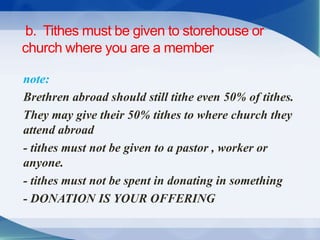 b. Tithes must be given to storehouse or church where you are a member

note:

Brethren abroad should still tithe even 50% of tithes.

They may give their 50% tithes to where church they attend abroad

- tithes must not be given to a pastor , worker or anyone.

- tithes must not be spent in donating in something

- DONATION IS YOUR OFFERING